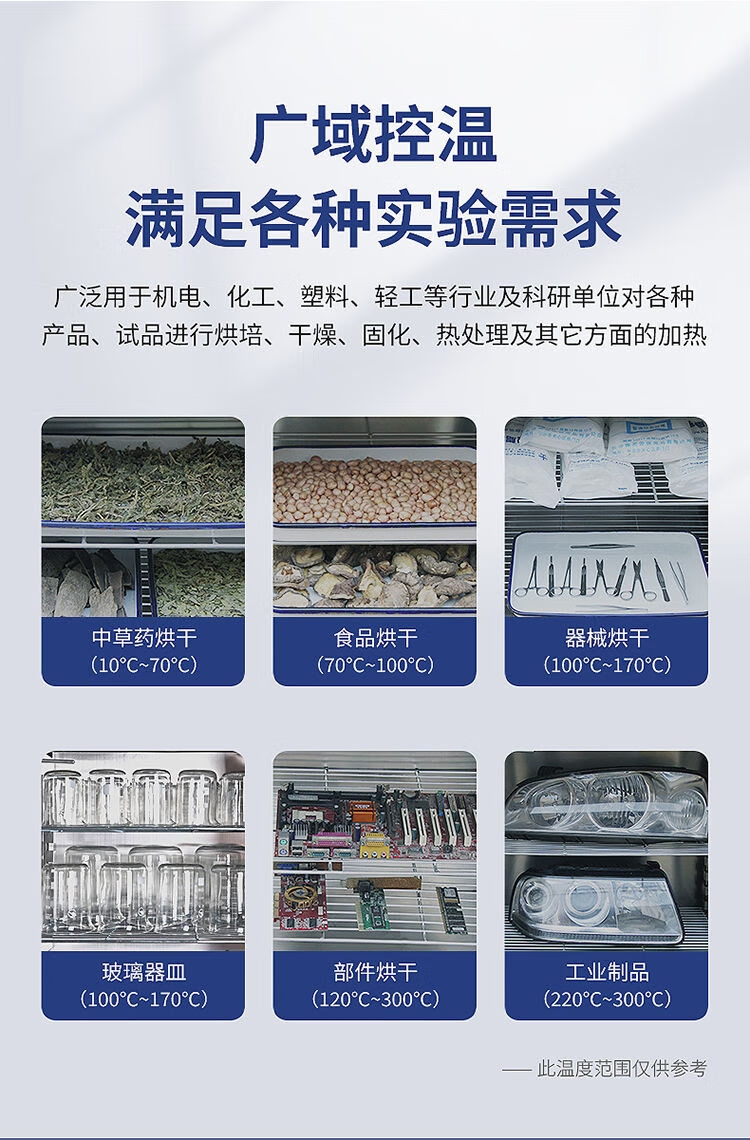 广域控温

满足各种实验需求

广泛用于机电、化工、塑料、轻工等行业及科研单位对各种产品、试品进行烘培、干燥、固化、热处理及其它方面的加热

中草药烘干
(10°C~70°C)

食品烘干
(70°C~100°C)

器械烘干
(100°C~170°C)

玻璃器皿
(100°C~170°C)

部件烘干
(120°C~300°C)

工业制品
(220°C~300°C)

—— 此温度范围仅供参考